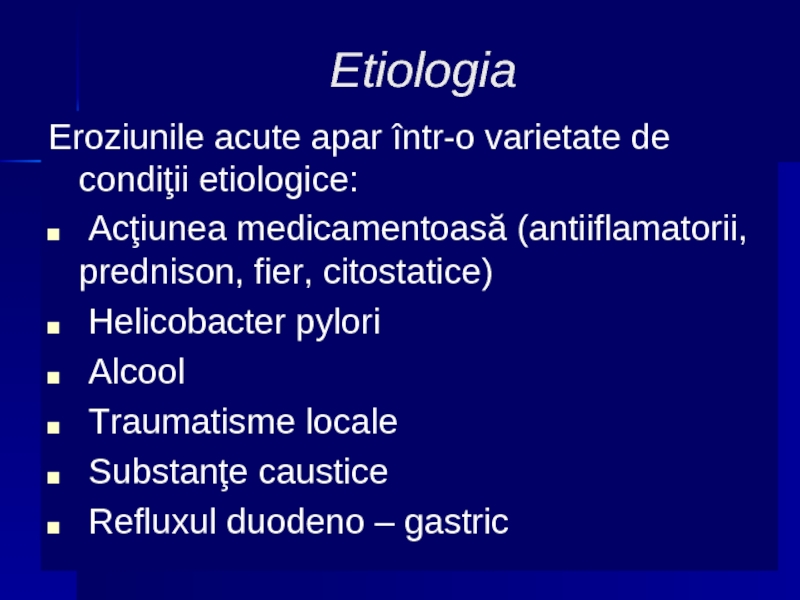 Etiologia

Eroziunile acute apar într-o varietate de condiţii etiologice:

- Acţiunea medicamentoasă (antiiflamatorii, prednison, fier, citostatice)
- Helicobacter pylori
- Alcool
- Traumatisme locale
- Substanţe caustice
- Refluxul duodeno – gastric